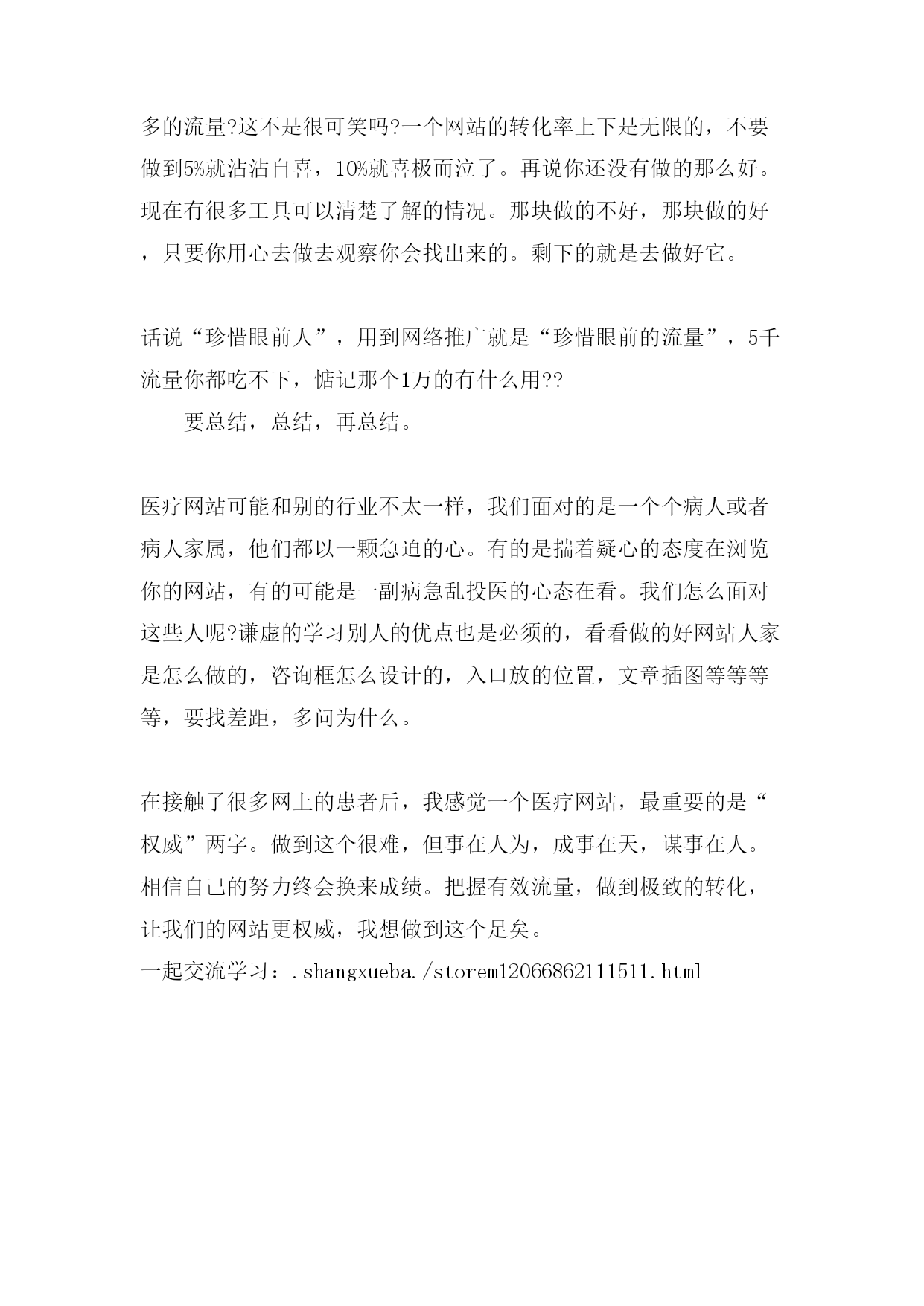 多的流量?这不是很可笑吗?一个网站的转化率上下是无限的，不要做到5%就沾沾自喜，10%就喜极而泣了。再说你还没有做的那么好。现在有很多工具可以清楚了解的情况。那块做的不好，那块做的好，只要你用心去做去观察你会找出来的。剩下的就是去做好它。

话说“珍惜眼前人”，用到网络推广就是“珍惜眼前的流量”，5千流量你都吃不下，惦记那个1万的有什么用??

要总结，总结，再总结。

医疗网站可能和别的行业不太一样，我们面对的是一个个病人或者病人家属，他们都以一颗急迫的心。有的是揣着疑心的态度在浏览你的网站，有的可能是一副病急乱投医的心态在看。我们怎么面对这些人呢?谦虚的学习别人的优点也是必须的，看看做的好网站人家是怎么做的，咨询框怎么设计的，入口放的位置，文章插图等等等等，要找差距，多问为什么。

在接触了很多网上的患者后，我感觉一个医疗网站，最重要的是“权威”两字。做到这个很难，但事在人为，成事在天，谋事在人。相信自己的努力终会换来成绩。把握有效流量，做到极致的转化，让我们的网站更权威，我想做到这个足矣。

一起交流学习：.shangxueba./storem12066862111511.html